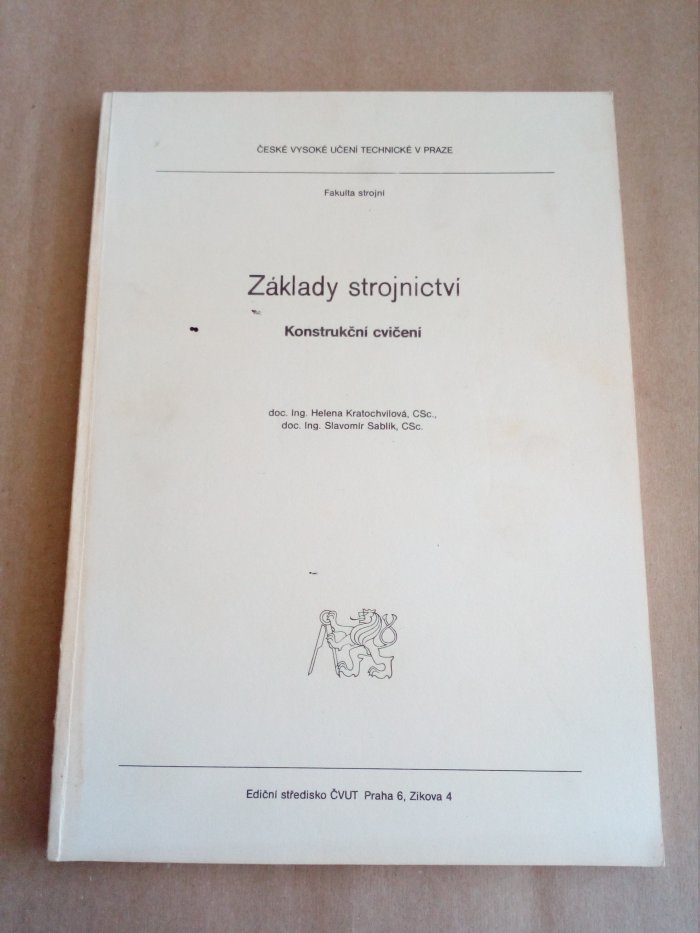 ČESKÉ VYSOKÉ UČENÍ TECHNICKÉ V PRAZE

Fakulta strojní

Základy strojnictví

Konstrukční cvičení

doc. Ing. Helena Kratochvílová, CSc.,
doc. Ing. Slavomír Sablík, CSc.

Ediční středisko ČVUT Praha 6, Zikova 4